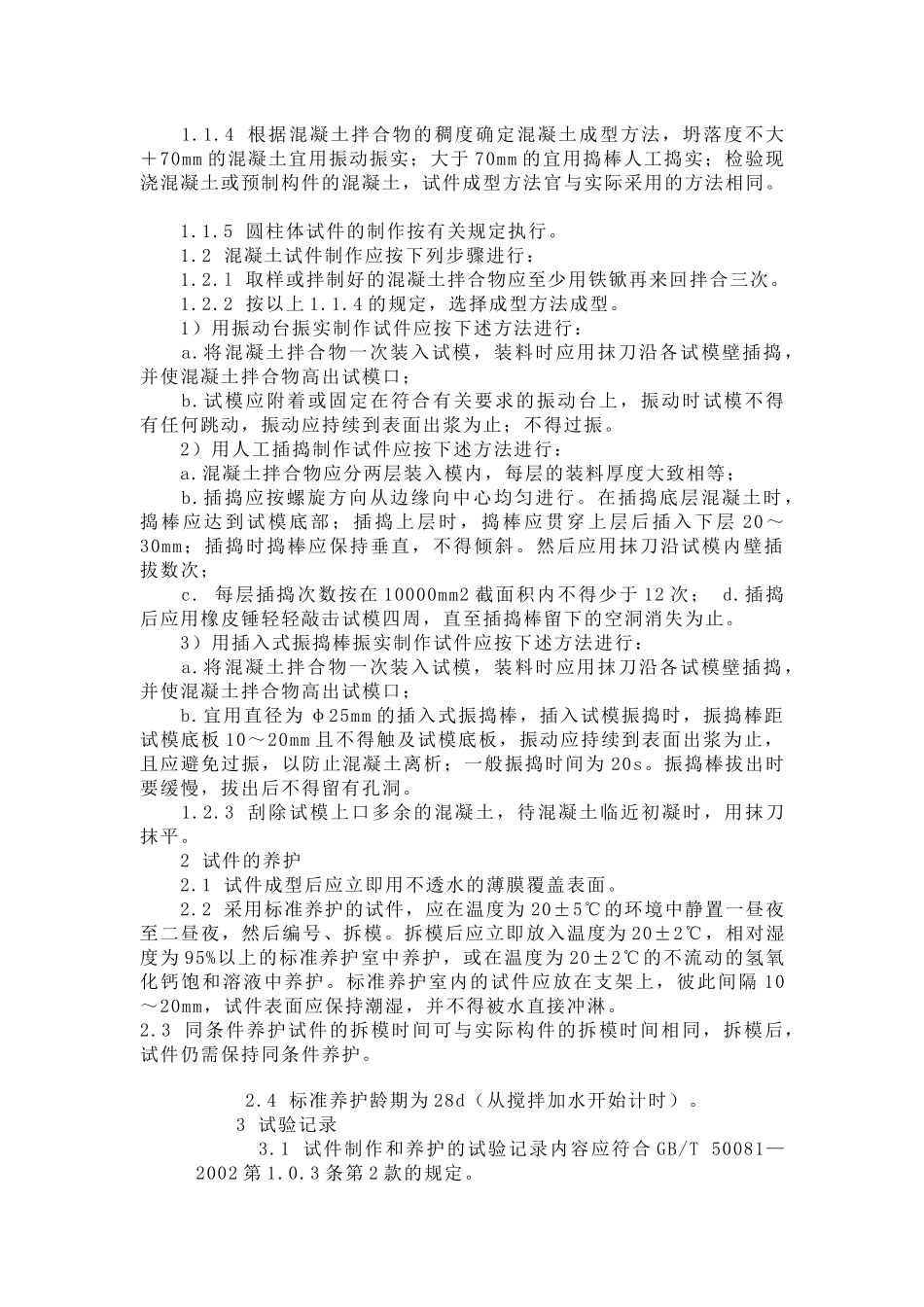 1.1.4 根据混凝土拌合物的稠度确定混凝土成型方法，坍落度不大＋70mm 的混凝土宜用振动振实；大于 70mm 的宜用捣棒人工捣实；检验现浇混凝土或预制构件的混凝土，试件成型方法官与实际采用的方法相同。

1.1.5 圆柱体试件的制作按有关规定执行。
1.2 混凝土试件制作应按下列步骤进行：
1.2.1 取样或拌制好的混凝土拌合物应至少用铁锨再来回拌合三次。
1.2.2 按以上 1.1.4 的规定，选择成型方法成型。
1）用振动台振实制作试件应按下述方法进行：
a.将混凝土拌合物一次装入试模，装料时应用抹刀沿各试模壁插捣，并使混凝土拌合物高出试模口；
b.试模应附着或固定在符合有关要求的振动台上，振动时试模不得有任何跳动，振动应持续到表面出浆为止；不得过振。
2）用人工插捣制作试件应按下述方法进行：
a.混凝土拌合物应分两层装入模内，每层的装料厚度大致相等；
b.插捣应按螺旋方向从边缘向中心均匀进行。在插捣底层混凝土时，捣棒应达到试模底部；插捣上层时，捣棒应贯穿上层后插入下层 20～30mm；插捣时捣棒应保持垂直，不得倾斜。然后应用抹刀沿试模内壁插拔数次；
c. 每层插捣次数按在 10000mm2 截面积内不得少于 12 次； d.插捣后应用橡皮锤轻轻敲击试模四周，直至插捣棒留下的空洞消失为止。
3）用插入式振捣棒振实制作试件应按下述方法进行：
a.将混凝土拌合物一次装入试模，装料时应用抹刀沿各试模壁插捣，并使混凝土拌合物高出试模口；
b.宜用直径为 φ25mm 的插入式振捣棒，插入试模振捣时，振捣棒距试模底板 10～20mm 且不得触及试模底板，振动应持续到表面出浆为止，且应避免过振，以防止混凝土离析；一般振捣时间为 20s。振捣棒拔出时要缓慢，拔出后不得留有孔洞。
1.2.3 刮除试模上口多余的混凝土，待混凝土临近初凝时，用抹刀抹平。
2 试件的养护
2.1 试件成型后应立即用不透水的薄膜覆盖表面。
2.2 采用标准养护的试件，应在温度为 20±5℃的环境中静置一昼夜至二昼夜，然后编号、拆模。拆模后应立即放入温度为 20±2℃，相对湿度为 95%以上的标准养护室中养护，或在温度为 20±2℃的不流动的氢氧化钙饱和溶液中养护。标准养护室内的试件应放在支架上，彼此间隔 10～20mm，试件表面应保持潮湿，并不得被水直接冲淋。
2.3 同条件养护试件的拆模时间可与实际构件的拆模时间相同，拆模后，试件仍需保持同条件养护。

2.4 标准养护龄期为 28d（从搅拌加水开始计时）。
3 试验记录
3.1 试件制作和养护的试验记录内容应符合 GB/T 50081—2002 第 1.0.3 条第 2 款的规定。